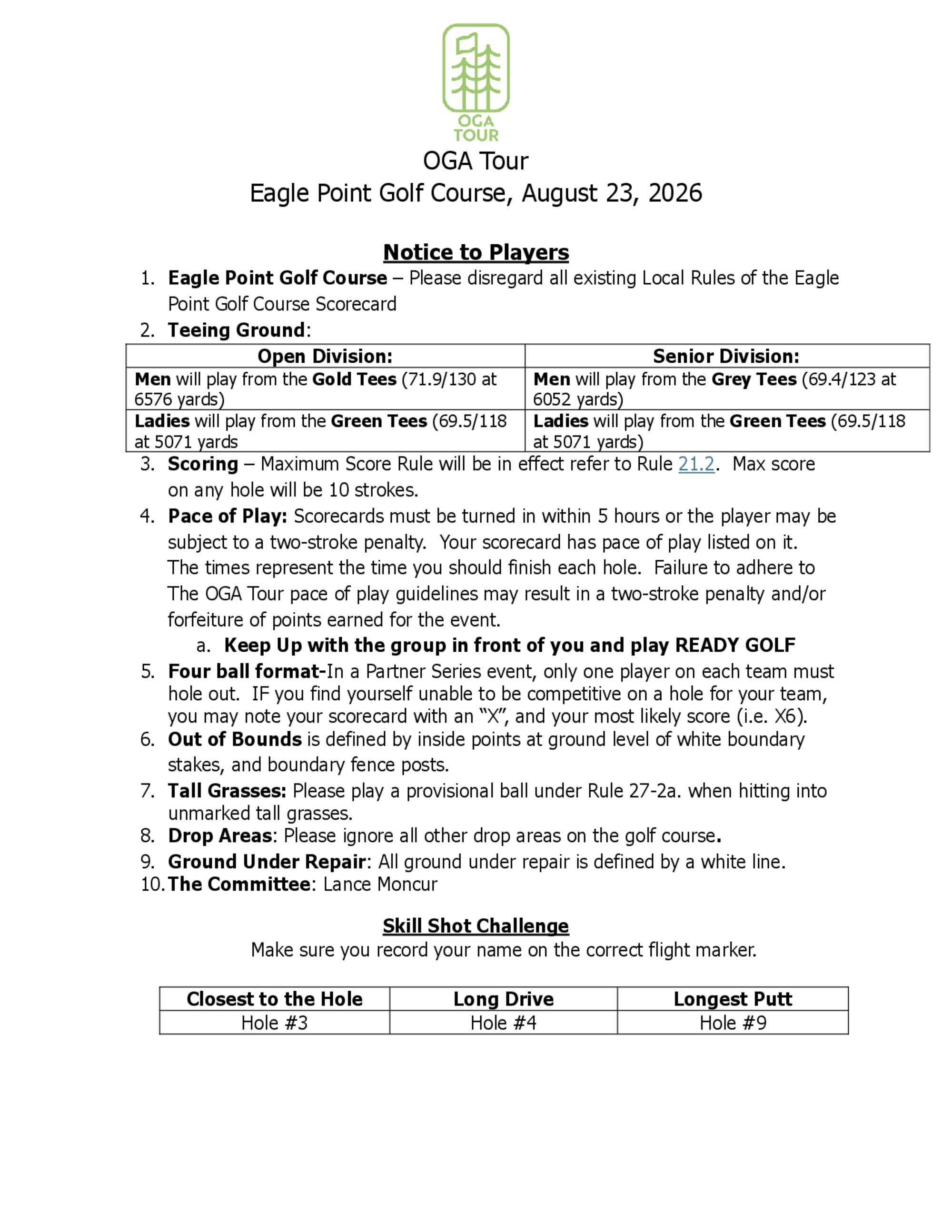 OGA TOUR

OGA Tour
Eagle Point Golf Course, August 23, 2026

Notice to Players

1. Eagle Point Golf Course – Please disregard all existing Local Rules of the Eagle Point Golf Course Scorecard
2. Teeing Ground:

| Open Division: | Senior Division: |
|---|---|
| Men will play from the Gold Tees (71.9/130 at 6576 yards) | Men will play from the Grey Tees (69.4/123 at 6052 yards) |
| Ladies will play from the Green Tees (69.5/118 at 5071 yards | Ladies will play from the Green Tees (69.5/118 at 5071 yards) |

3. Scoring – Maximum Score Rule will be in effect refer to Rule 21.2. Max score on any hole will be 10 strokes.
4. Pace of Play: Scorecards must be turned in within 5 hours or the player may be subject to a two-stroke penalty. Your scorecard has pace of play listed on it. The times represent the time you should finish each hole. Failure to adhere to The OGA Tour pace of play guidelines may result in a two-stroke penalty and/or forfeiture of points earned for the event.
a. Keep Up with the group in front of you and play READY GOLF
5. Four ball format-In a Partner Series event, only one player on each team must hole out. IF you find yourself unable to be competitive on a hole for your team, you may note your scorecard with an “X”, and your most likely score (i.e. X6).
6. Out of Bounds is defined by inside points at ground level of white boundary stakes, and boundary fence posts.
7. Tall Grasses: Please play a provisional ball under Rule 27-2a. when hitting into unmarked tall grasses.
8. Drop Areas: Please ignore all other drop areas on the golf course.
9. Ground Under Repair: All ground under repair is defined by a white line.
10. The Committee: Lance Moncur

Skill Shot Challenge
Make sure you record your name on the correct flight marker.

| Closest to the Hole | Long Drive | Longest Putt |
|---|---|---|
| Hole #3 | Hole #4 | Hole #9 |